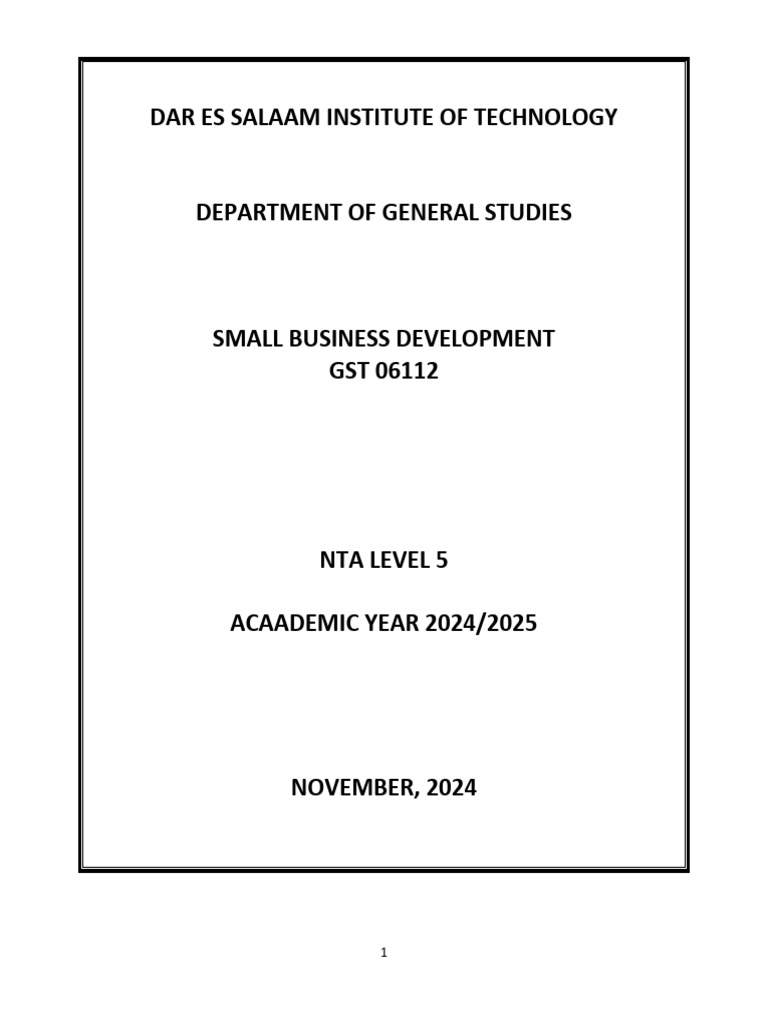 DAR ES SALAAM INSTITUTE OF TECHNOLOGY

DEPARTMENT OF GENERAL STUDIES

SMALL BUSINESS DEVELOPMENT
GST 06112

NTA LEVEL 5

ACAADEMIC YEAR 2024/2025

NOVEMBER, 2024

1